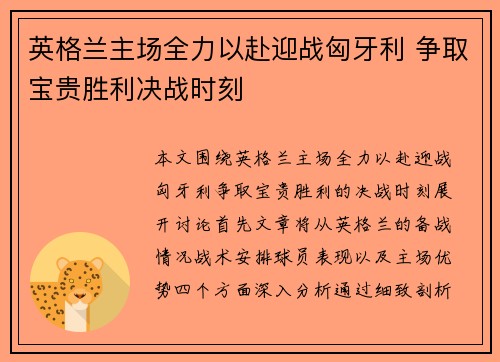 英格兰主场全力以赴迎战匈牙利 争取宝贵胜利决战时刻

本文围绕英格兰主场全力以赴迎战匈牙利争取宝贵胜利的决战时刻展开讨论首先文章将从英格兰的备战情况战术安排球员表现以及主场优势四个方面深入分析通过细致剖析